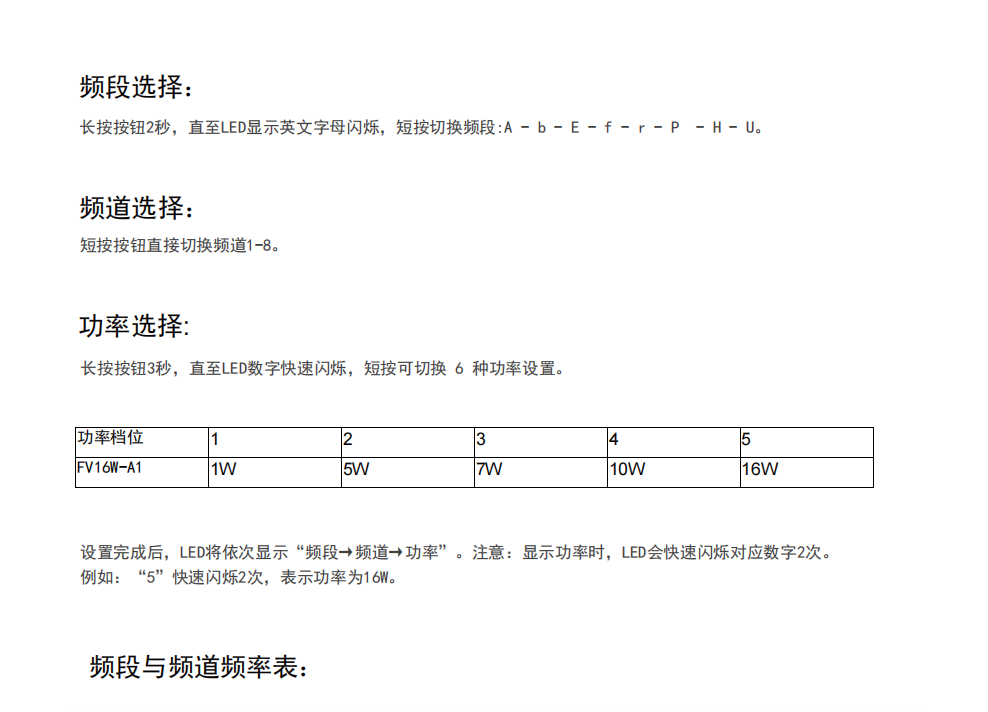 频段选择：

长按按钮2秒，直至LED显示英文字母闪烁，短按切换频段:A - b - E - f - r - P - H - U。

频道选择：

短按按钮直接切换频道1-8。

功率选择:

长按按钮3秒，直至LED数字快速闪烁，短按可切换 6 种功率设置。

| 功率档位 | 1 | 2 | 3 | 4 | 5 |
|---|---|---|---|---|---|
| FV16W-A1 | 1W | 5W | 7W | 10W | 16W |

设置完成后，LED将依次显示“频段→频道→功率”。注意：显示功率时，LED会快速闪烁对应数字2次。
例如：“5”快速闪烁2次，表示功率为16W。

频段与频道频率表：